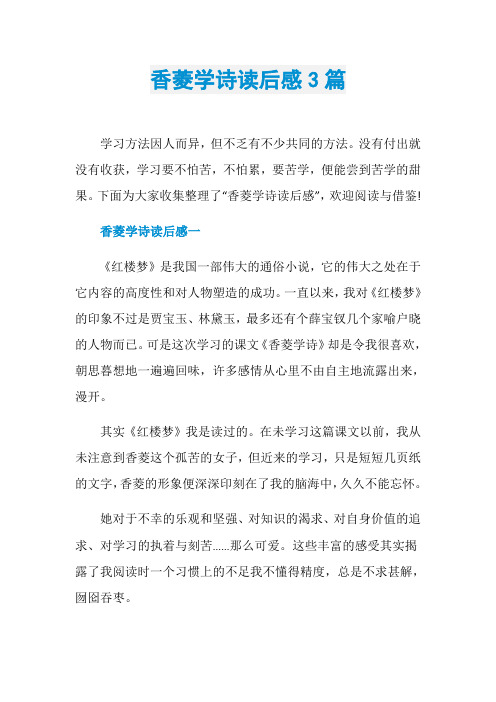 香菱学诗读后感3篇

学习方法因人而异，但不乏有不少共同的方法。没有付出就没有收获，学习要不怕苦，不怕累，要苦学，便能尝到苦学的甜果。下面为大家收集整理了“香菱学诗读后感”，欢迎阅读与借鉴!

香菱学诗读后感一

《红楼梦》是我国一部伟大的通俗小说，它的伟大之处在于它内容的高度性和对人物塑造的成功。一直以来，我对《红楼梦》的印象不过是贾宝玉、林黛玉，最多还有个薛宝钗几个家喻户晓的人物而已。可是这次学习的课文《香菱学诗》却是令我很喜欢，朝思暮想地一遍遍回味，许多感情从心里不由自主地流露出来，漫开。

其实《红楼梦》我是读过的。在未学习这篇课文以前，我从未注意到香菱这个孤苦的女子，但近来的学习，只是短短几页纸的文字，香菱的形象便深深印刻在了我的脑海中，久久不能忘怀。

她对于不幸的乐观和坚强、对知识的渴求、对自身价值的追求、对学习的执着与刻苦……那么可爱。这些丰富的感受其实揭露了我阅读时一个习惯上的不足我不懂得精度，总是不求甚解，囫囵吞枣。